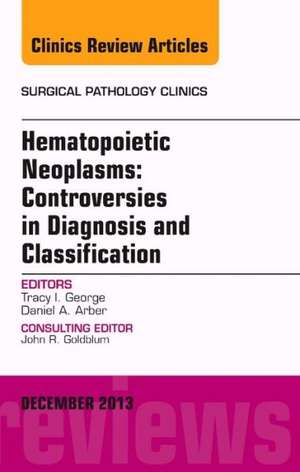 Clinics Review Articles

SURGICAL PATHOLOGY CLINICS

Hematopoietic Neoplasms: Controversies in Diagnosis and Classification

EDITORS
Tracy I. George
Daniel A. Arber

CONSULTING EDITOR
John R. Goldblum

DECEMBER 2013

reviews